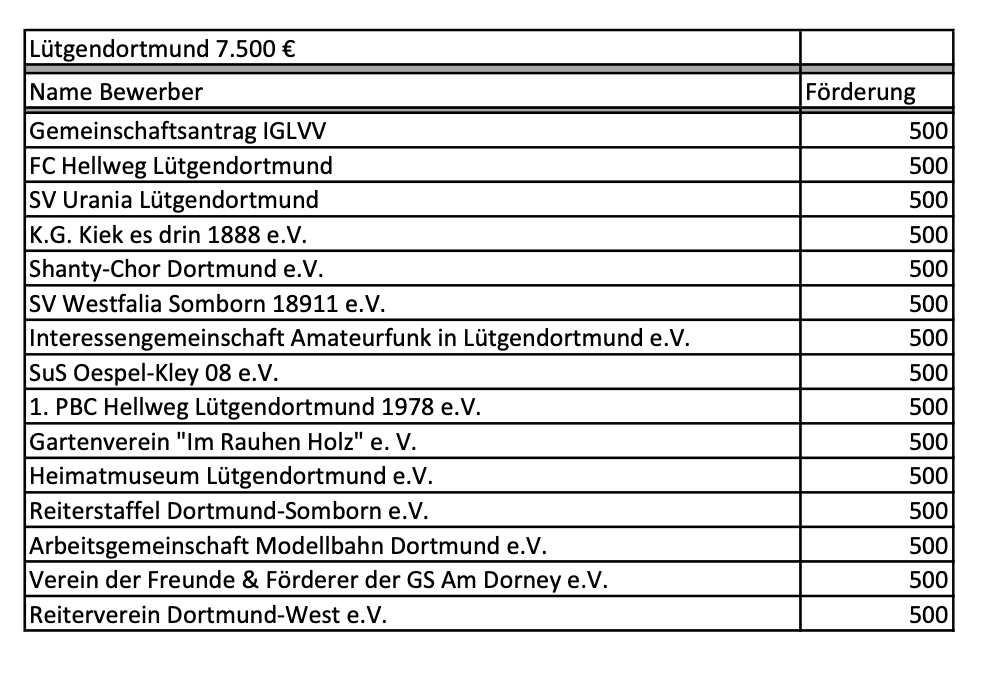 | Lütgendortmund 7.500 € | |
|---|---|
| Name Bewerber | Förderung |
| Gemeinschaftsantrag IGLVV | 500 |
| FC Hellweg Lütgendortmund | 500 |
| SV Urania Lütgendortmund | 500 |
| K.G. Kiek es drin 1888 e.V. | 500 |
| Shanty-Chor Dortmund e.V. | 500 |
| SV Westfalia Somborn 18911 e.V. | 500 |
| Interessengemeinschaft Amateurfunk in Lütgendortmund e.V. | 500 |
| SuS Oespel-Kley 08 e.V. | 500 |
| 1. PBC Hellweg Lütgendortmund 1978 e.V. | 500 |
| Gartenverein "Im Rauhen Holz" e. V. | 500 |
| Heimatmuseum Lütgendortmund e.V. | 500 |
| Reiterstaffel Dortmund-Somborn e.V. | 500 |
| Arbeitsgemeinschaft Modellbahn Dortmund e.V. | 500 |
| Verein der Freunde & Förderer der GS Am Dorney e.V. | 500 |
| Reiterverein Dortmund-West e.V. | 500 |